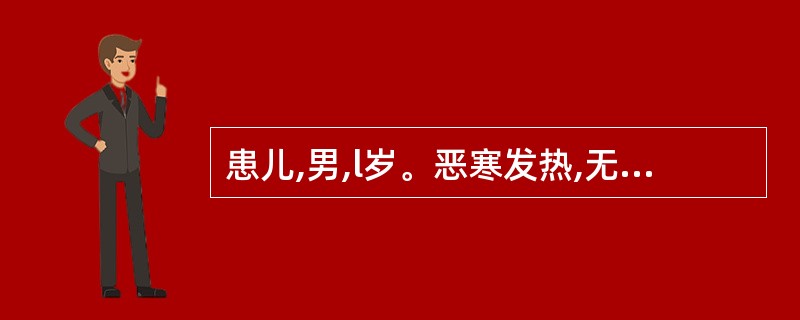 患儿,男,l岁。恶寒发热,无...